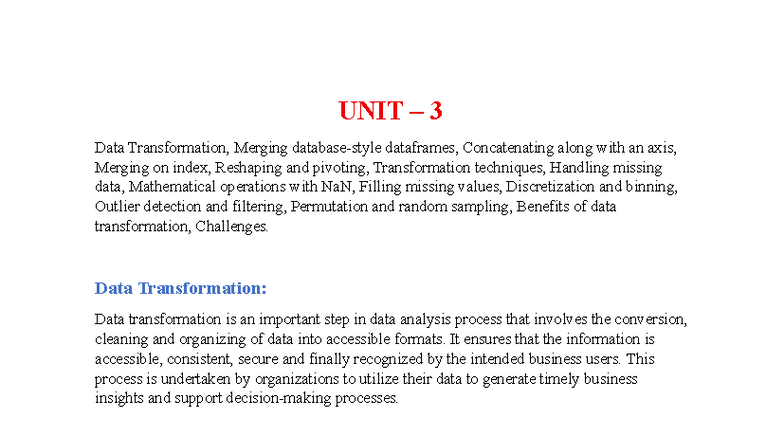 UNIT – 3

Data Transformation, Merging database-style dataframes, Concatenating along with an axis, Merging on index, Reshaping and pivoting, Transformation techniques, Handling missing data, Mathematical operations with NaN, Filling missing values, Discretization and binning, Outlier detection and filtering, Permutation and random sampling, Benefits of data transformation, Challenges.

Data Transformation:

Data transformation is an important step in data analysis process that involves the conversion, cleaning and organizing of data into accessible formats. It ensures that the information is accessible, consistent, secure and finally recognized by the intended business users. This process is undertaken by organizations to utilize their data to generate timely business insights and support decision-making processes.